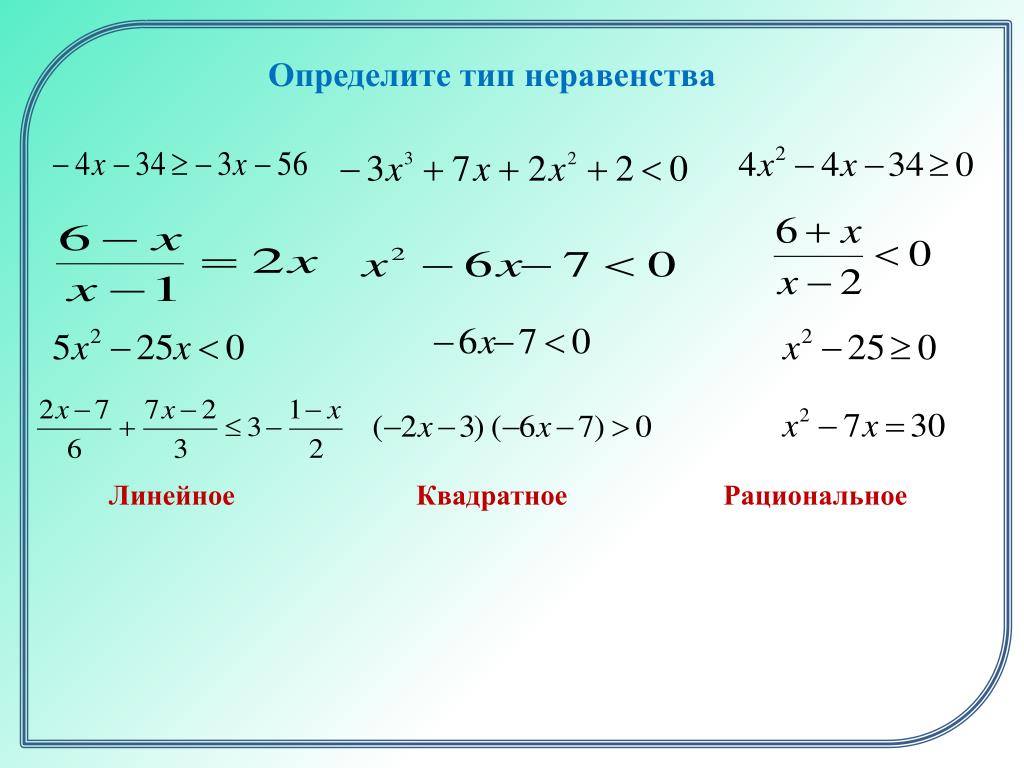 Определите тип неравенства

$-4x-34\geq-3x-56$ $-3x^3+7x+2x^2+2<0$ $4x^2-4x-34\geq0$

$\frac{6-x}{x-1}=2x$ $x^2-6x-7<0$ $\frac{6+x}{x-2}<0$

$5x^2-25x<0$ $-6x-7<0$ $x^2-25\geq0$

$\frac{2x-7}{6}+\frac{7x-2}{3}\leq3-\frac{1-x}{2}$ $(-2x-3)(-6x-7)>0$ $x^2-7x=30$

Линейное Квадратное Рациональное